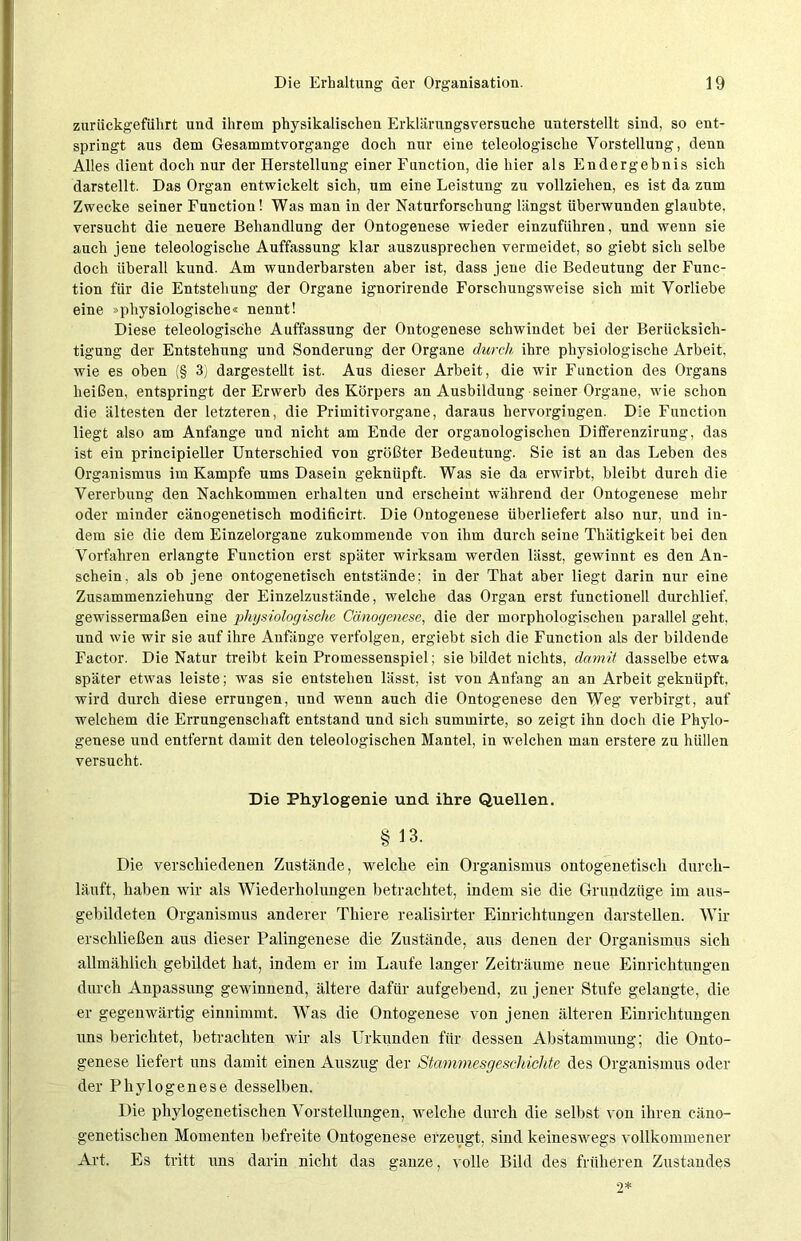 Die Erhaltung der Organisation. 19

zurückgeführt und ihrem physikalischen Erklärungsversuche unterstellt sind, so entspringt aus dem Gesammtvorgange doch nur eine teleologische Vorstellung, denn Alles dient doch nur der Herstellung einer Function, die hier als Endergebnis sich darstellt. Das Organ entwickelt sich, um eine Leistung zu vollziehen, es ist da zum Zwecke seiner Function! Was man in der Naturforschung längst überwunden glaubte, versucht die neuere Behandlung der Ontogenese wieder einzuführen, und wenn sie auch jene teleologische Auffassung klar auszusprechen vermeidet, so giebt sich selbe doch überall kund. Am wunderbarsten aber ist, dass jene die Bedeutung der Function für die Entstehung der Organe ignorirende Forschungsweise sich mit Vorliebe eine »physiologische« nennt!

Diese teleologische Auffassung der Ontogenese schwindet bei der Berücksichtigung der Entstehung und Sonderung der Organe durch ihre physiologische Arbeit, wie es oben (§ 3) dargestellt ist. Aus dieser Arbeit, die wir Function des Organs heißen, entspringt der Erwerb des Körpers an Ausbildung seiner Organe, wie schon die ältesten der letzteren, die Primitivorgane, daraus hervorgingen. Die Function liegt also am Anfange und nicht am Ende der organologischen Differenzirung, das ist ein principieller Unterschied von größter Bedeutung. Sie ist an das Leben des Organismus im Kampfe ums Dasein geknüpft. Was sie da erwirbt, bleibt durch die Vererbung den Nachkommen erhalten und erscheint während der Ontogenese mehr oder minder cänogenetisch modificirt. Die Ontogenese überliefert also nur, und indem sie die dem Einzelorgane zukommende von ihm durch seine Thätigkeit bei den Vorfahren erlangte Function erst später wirksam werden lässt, gewinnt es den Anschein, als ob jene ontogenetisch entstände; in der That aber liegt darin nur eine Zusammenziehung der Einzelzustände, welche das Organ erst functionell durchlief, gewissermaßen eine physiologische Cänogenese, die der morphologischen parallel geht, und wie wir sie auf ihre Anfänge verfolgen, ergiebt sich die Function als der bildende Factor. Die Natur treibt kein Promessenspiel; sie bildet nichts, damit dasselbe etwa später etwas leiste; was sie entstehen lässt, ist von Anfang an an Arbeit geknüpft, wird durch diese errungen, und wenn auch die Ontogenese den Weg verbirgt, auf welchem die Errungenschaft entstand und sich summirte, so zeigt ihn doch die Phylogenese und entfernt damit den teleologischen Mantel, in welchen man erstere zu hüllen versucht.

Die Phylogenie und ihre Quellen.

§ 13.

Die verschiedenen Zustände, welche ein Organismus ontogenetisch durchläuft, haben wir als Wiederholungen betrachtet, indem sie die Grundzüge im ausgebildeten Organismus anderer Thiere realisirter Einrichtungen darstellen. Wir erschließen aus dieser Palingenese die Zustände, aus denen der Organismus sich allmählich gebildet hat, indem er im Laufe langer Zeiträume neue Einrichtungen durch Anpassung gewinnend, ältere dafür aufgebend, zu jener Stufe gelangte, die er gegenwärtig einnimmt. Was die Ontogenese von jenen älteren Einrichtungen uns berichtet, betrachten wir als Urkunden für dessen Abstammung; die Ontogenese liefert uns damit einen Auszug der Stammesgeschichte des Organismus oder der Phylogenese desselben.

Die phylogenetischen Vorstellungen, welche durch die selbst von ihren cänogenetischen Momenten befreite Ontogenese erzeugt, sind keineswegs vollkommener Art. Es tritt uns darin nicht das ganze, volle Bild des früheren Zustandes

2*